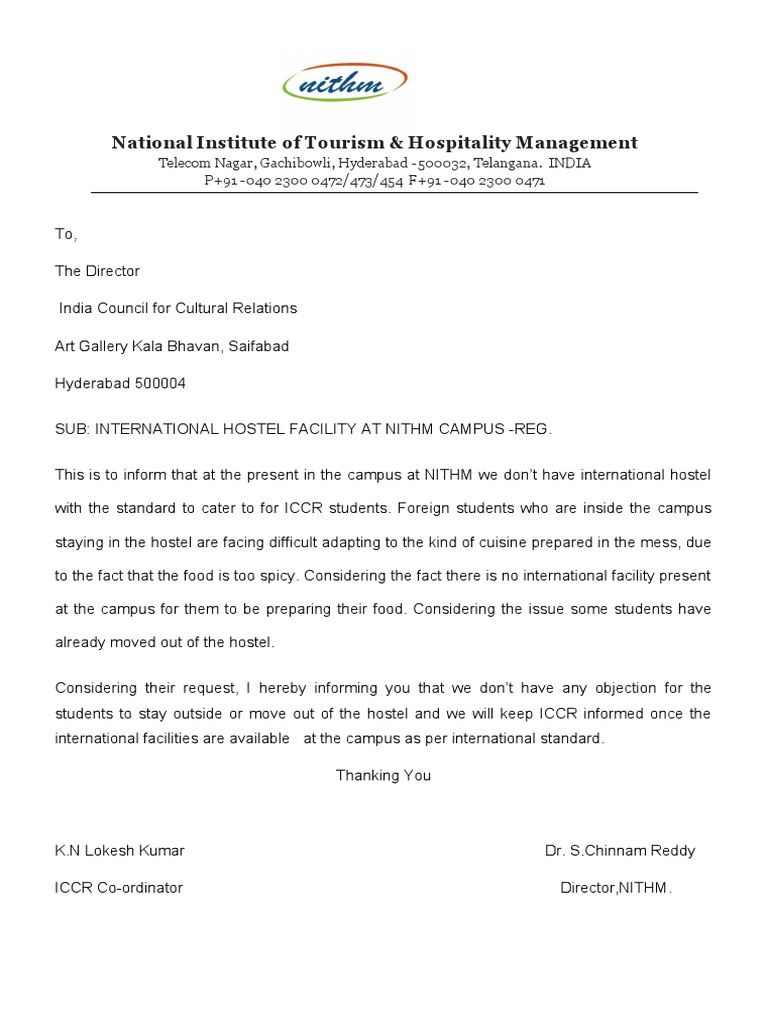 nithm

National Institute of Tourism & Hospitality Management
Telecom Nagar, Gachibowli, Hyderabad -500032, Telangana. INDIA
P+91 -040 2300 0472/473/454 F+91 -040 2300 0471

To,

The Director

India Council for Cultural Relations

Art Gallery Kala Bhavan, Saifabad

Hyderabad 500004

SUB: INTERNATIONAL HOSTEL FACILITY AT NITHM CAMPUS -REG.

This is to inform that at the present in the campus at NITHM we don't have international hostel with the standard to cater to for ICCR students. Foreign students who are inside the campus staying in the hostel are facing difficult adapting to the kind of cuisine prepared in the mess, due to the fact that the food is too spicy. Considering the fact there is no international facility present at the campus for them to be preparing their food. Considering the issue some students have already moved out of the hostel.

Considering their request, I hereby informing you that we don't have any objection for the students to stay outside or move out of the hostel and we will keep ICCR informed once the international facilities are available at the campus as per international standard.

Thanking You

K.N Lokesh Kumar

ICCR Co-ordinator

Dr. S.Chinnam Reddy

Director,NITHM.